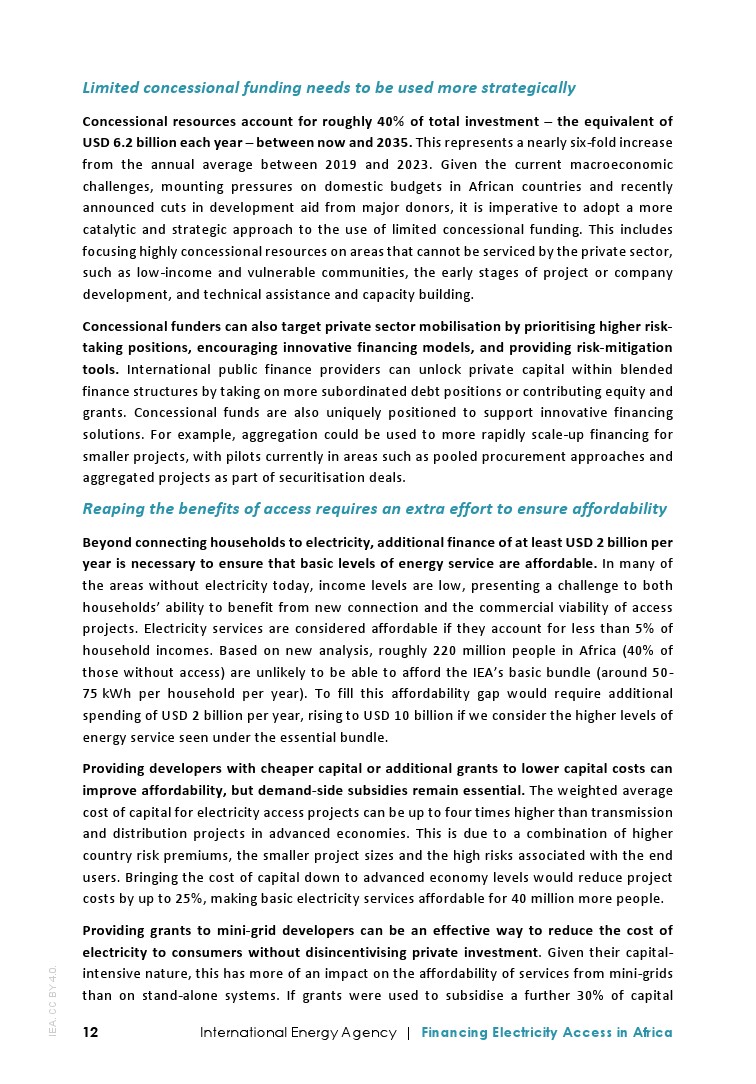 Limited concessional funding needs to be used more strategically

Concessional resources account for roughly 40% of total investment – the equivalent of USD 6.2 billion each year – between now and 2035. This represents a nearly six-fold increase from the annual average between 2019 and 2023. Given the current macroeconomic challenges, mounting pressures on domestic budgets in African countries and recently announced cuts in development aid from major donors, it is imperative to adopt a more catalytic and strategic approach to the use of limited concessional funding. This includes focusing highly concessional resources on areas that cannot be serviced by the private sector, such as low-income and vulnerable communities, the early stages of project or company development, and technical assistance and capacity building.

Concessional funders can also target private sector mobilisation by prioritising higher risk-taking positions, encouraging innovative financing models, and providing risk-mitigation tools. International public finance providers can unlock private capital within blended finance structures by taking on more subordinated debt positions or contributing equity and grants. Concessional funds are also uniquely positioned to support innovative financing solutions. For example, aggregation could be used to more rapidly scale-up financing for smaller projects, with pilots currently in areas such as pooled procurement approaches and aggregated projects as part of securitisation deals.

Reaping the benefits of access requires an extra effort to ensure affordability

Beyond connecting households to electricity, additional finance of at least USD 2 billion per year is necessary to ensure that basic levels of energy service are affordable. In many of the areas without electricity today, income levels are low, presenting a challenge to both households' ability to benefit from new connection and the commercial viability of access projects. Electricity services are considered affordable if they account for less than 5% of household incomes. Based on new analysis, roughly 220 million people in Africa (40% of those without access) are unlikely to be able to afford the IEA's basic bundle (around 50-75 kWh per household per year). To fill this affordability gap would require additional spending of USD 2 billion per year, rising to USD 10 billion if we consider the higher levels of energy service seen under the essential bundle.

Providing developers with cheaper capital or additional grants to lower capital costs can improve affordability, but demand-side subsidies remain essential. The weighted average cost of capital for electricity access projects can be up to four times higher than transmission and distribution projects in advanced economies. This is due to a combination of higher country risk premiums, the smaller project sizes and the high risks associated with the end users. Bringing the cost of capital down to advanced economy levels would reduce project costs by up to 25%, making basic electricity services affordable for 40 million more people.

Providing grants to mini-grid developers can be an effective way to reduce the cost of electricity to consumers without disincentivising private investment. Given their capital-intensive nature, this has more of an impact on the affordability of services from mini-grids than on stand-alone systems. If grants were used to subsidise a further 30% of capital

IEA. CC BY 4.0.

12 International Energy Agency | Financing Electricity Access in Africa